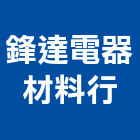 鋒達電器
材料行